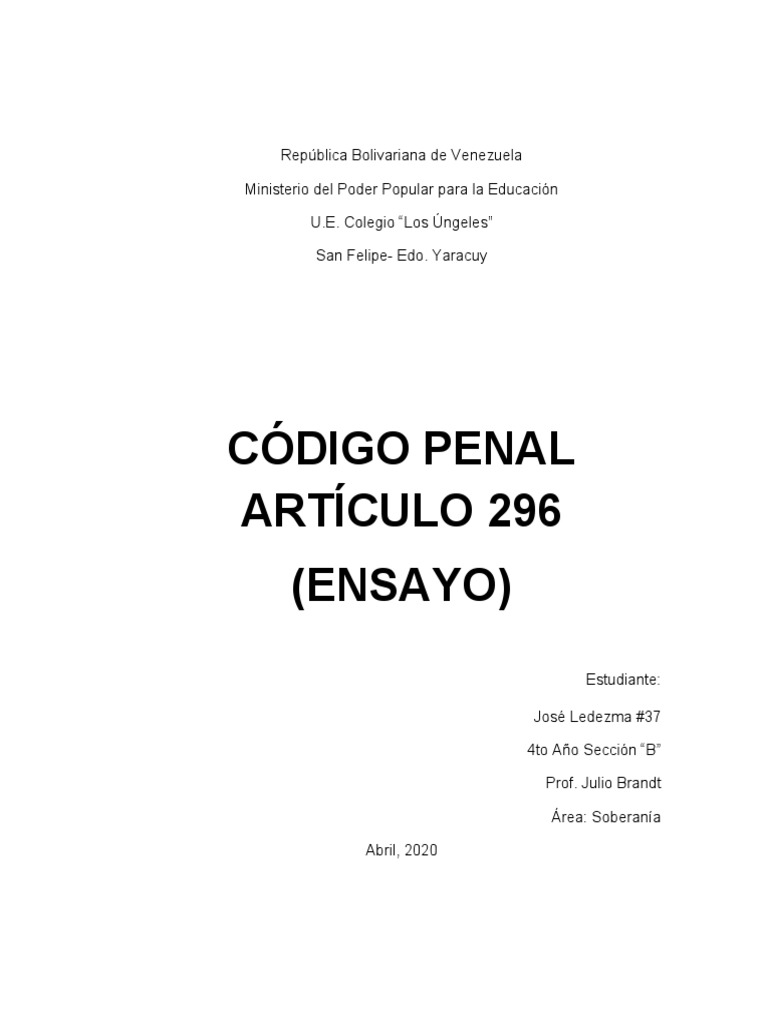 República Bolivariana de Venezuela

Ministerio del Poder Popular para la Educación

U.E. Colegio "Los Úngeles"

San Felipe- Edo. Yaracuy

CÓDIGO PENAL ARTÍCULO 296

(ENSAYO)

Estudiante:

José Ledezma #37

4to Año Sección "B"

Prof. Julio Brandt

Área: Soberanía

Abril, 2020